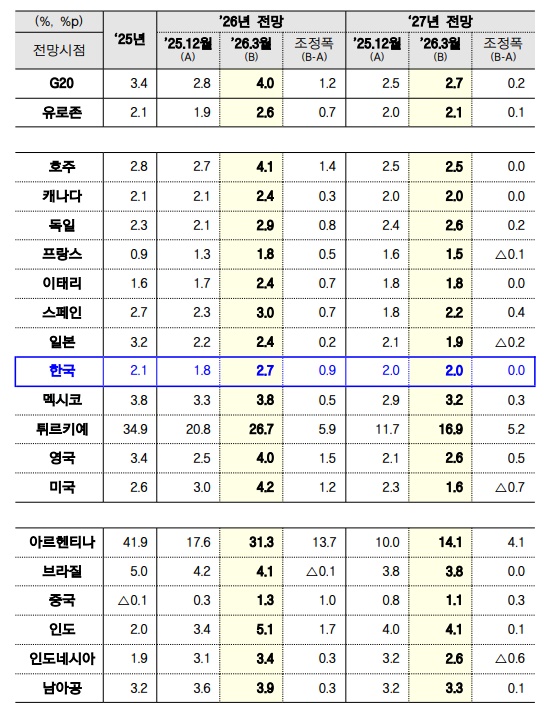 | (%, %p) 전망시점 | '25년 | '26년 전망 '25.12월 (A) | '26년 전망 '26.3월 (B) | '26년 전망 조정폭 (B-A) | '27년 전망 '25.12월 (A) | '27년 전망 '26.3월 (B) | '27년 전망 조정폭 (B-A) |
|---|---|---|---|---|---|---|---|
| G20 | 3.4 | 2.8 | 4.0 | 1.2 | 2.5 | 2.7 | 0.2 |
| 유로존 | 2.1 | 1.9 | 2.6 | 0.7 | 2.0 | 2.1 | 0.1 |
| 호주 | 2.8 | 2.7 | 4.1 | 1.4 | 2.5 | 2.5 | 0.0 |
| 캐나다 | 2.1 | 2.1 | 2.4 | 0.3 | 2.0 | 2.0 | 0.0 |
| 독일 | 2.3 | 2.1 | 2.9 | 0.8 | 2.4 | 2.6 | 0.2 |
| 프랑스 | 0.9 | 1.3 | 1.8 | 0.5 | 1.6 | 1.5 | △0.1 |
| 이태리 | 1.6 | 1.7 | 2.4 | 0.7 | 1.8 | 1.8 | 0.0 |
| 스페인 | 2.7 | 2.3 | 3.0 | 0.7 | 1.8 | 2.2 | 0.4 |
| 일본 | 3.2 | 2.2 | 2.4 | 0.2 | 2.1 | 1.9 | △0.2 |
| 한국 | 2.1 | 1.8 | 2.7 | 0.9 | 2.0 | 2.0 | 0.0 |
| 멕시코 | 3.8 | 3.3 | 3.8 | 0.5 | 2.9 | 3.2 | 0.3 |
| 튀르키예 | 34.9 | 20.8 | 26.7 | 5.9 | 11.7 | 16.9 | 5.2 |
| 영국 | 3.4 | 2.5 | 4.0 | 1.5 | 2.1 | 2.6 | 0.5 |
| 미국 | 2.6 | 3.0 | 4.2 | 1.2 | 2.3 | 1.6 | △0.7 |
| 아르헨티나 | 41.9 | 17.6 | 31.3 | 13.7 | 10.0 | 14.1 | 4.1 |
| 브라질 | 5.0 | 4.2 | 4.1 | △0.1 | 3.8 | 3.8 | 0.0 |
| 중국 | △0.1 | 0.3 | 1.3 | 1.0 | 0.8 | 1.1 | 0.3 |
| 인도 | 2.0 | 3.4 | 5.1 | 1.7 | 4.0 | 4.1 | 0.1 |
| 인도네시아 | 1.9 | 3.1 | 3.4 | 0.3 | 3.2 | 2.6 | △0.6 |
| 남아공 | 3.2 | 3.6 | 3.9 | 0.3 | 3.2 | 3.3 | 0.1 |